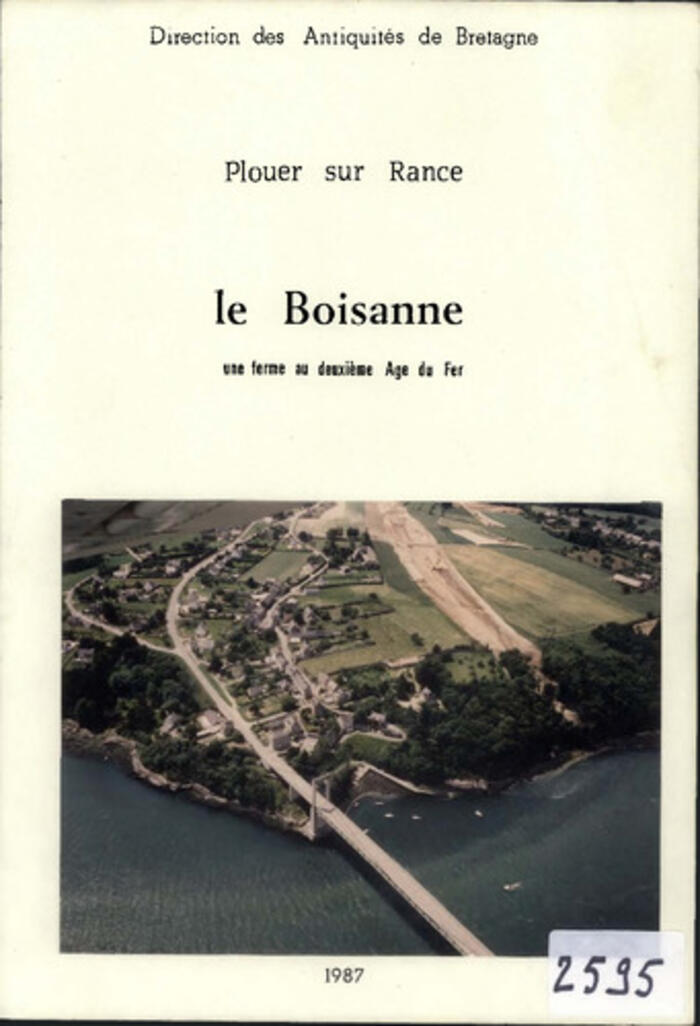 Direction des Antiquités de Bretagne

Plouer sur Rance

le Boisanne

une ferme au deuxième Age du Fer

1987

2595